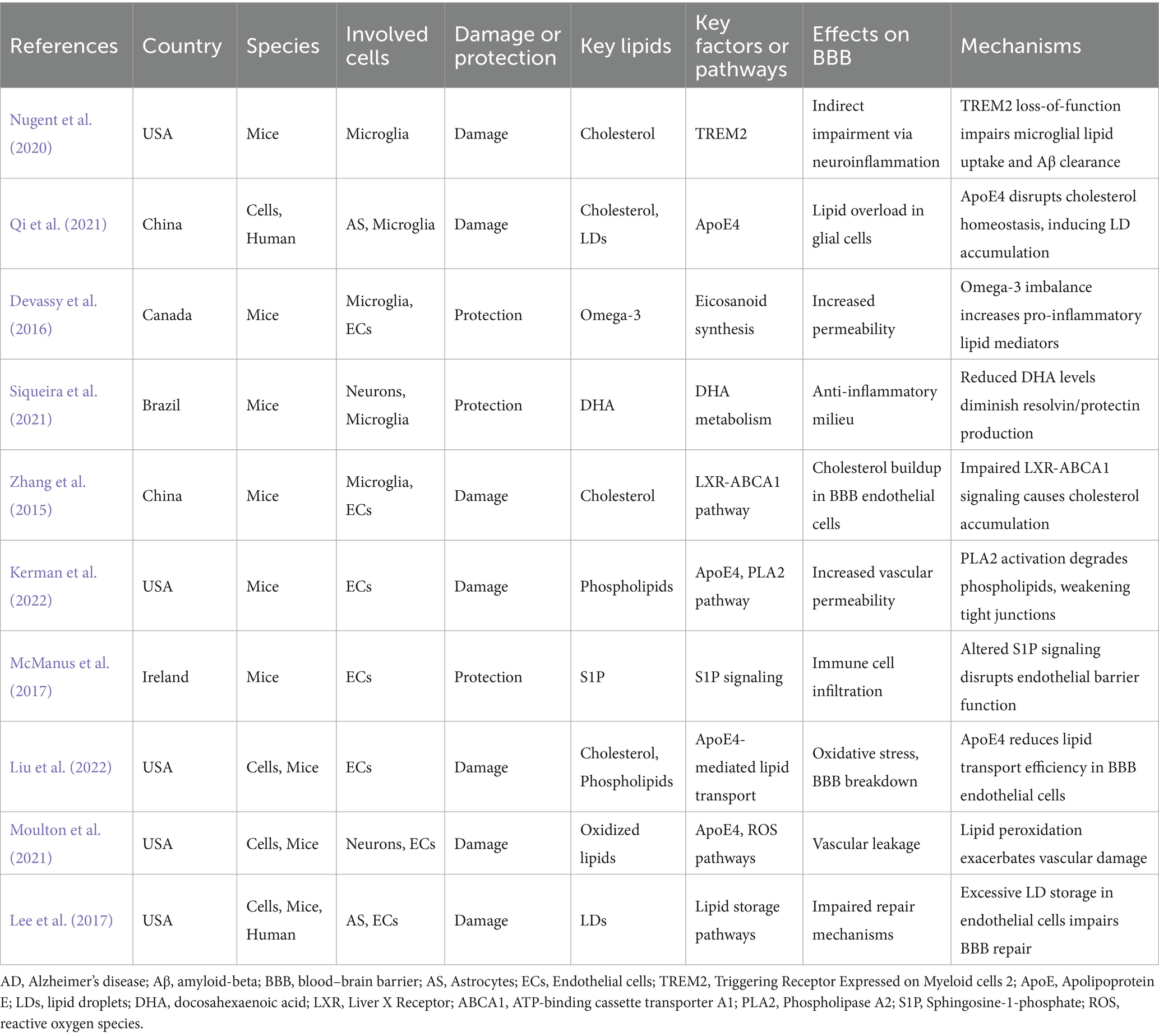 | References | Country | Species | Involved cells | Damage or protection | Key lipids | Key factors or pathways | Effects on BBB | Mechanisms |
|---|---|---|---|---|---|---|---|---|
| Nugent et al. (2020) | USA | Mice | Microglia | Damage | Cholesterol | TREM2 | Indirect impairment via neuroinflammation | TREM2 loss-of-function impairs microglial lipid uptake and Aβ clearance |
| Qi et al. (2021) | China | Cells, Human | AS, Microglia | Damage | Cholesterol, LDs | ApoE4 | Lipid overload in glial cells | ApoE4 disrupts cholesterol homeostasis, inducing LD accumulation |
| Devassy et al. (2016) | Canada | Mice | Microglia, ECs | Protection | Omega-3 | Eicosanoid synthesis | Increased permeability | Omega-3 imbalance increases pro-inflammatory lipid mediators |
| Siqueira et al. (2021) | Brazil | Mice | Neurons, Microglia | Protection | DHA | DHA metabolism | Anti-inflammatory milieu | Reduced DHA levels diminish resolvin/protectin production |
| Zhang et al. (2015) | China | Mice | Microglia, ECs | Damage | Cholesterol | LXR-ABCA1 pathway | Cholesterol buildup in BBB endothelial cells | Impaired LXR-ABCA1 signaling causes cholesterol accumulation |
| Kerman et al. (2022) | USA | Mice | ECs | Damage | Phospholipids | ApoE4, PLA2 pathway | Increased vascular permeability | PLA2 activation degrades phospholipids, weakening tight junctions |
| McManus et al. (2017) | Ireland | Mice | ECs | Protection | S1P | S1P signaling | Immune cell infiltration | Altered S1P signaling disrupts endothelial barrier function |
| Liu et al. (2022) | USA | Cells, Mice | ECs | Damage | Cholesterol, Phospholipids | ApoE4-mediated lipid transport | Oxidative stress, BBB breakdown | ApoE4 reduces lipid transport efficiency in BBB endothelial cells |
| Moulton et al. (2021) | USA | Cells, Mice | Neurons, ECs | Damage | Oxidized lipids | ApoE4, ROS pathways | Vascular leakage | Lipid peroxidation exacerbates vascular damage |
| Lee et al. (2017) | USA | Cells, Mice, Human | AS, ECs | Damage | LDs | Lipid storage pathways | Impaired repair mechanisms | Excessive LD storage in endothelial cells impairs BBB repair |

AD, Alzheimer's disease; Aβ, amyloid-beta; BBB, blood–brain barrier; AS, Astrocytes; ECs, Endothelial cells; TREM2, Triggering Receptor Expressed on Myeloid cells 2; ApoE, Apolipoprotein E; LDs, lipid droplets; DHA, docosahexaenoic acid; LXR, Liver X Receptor; ABCA1, ATP-binding cassette transporter A1; PLA2, Phospholipase A2; S1P, Sphingosine-1-phosphate; ROS, reactive oxygen species.